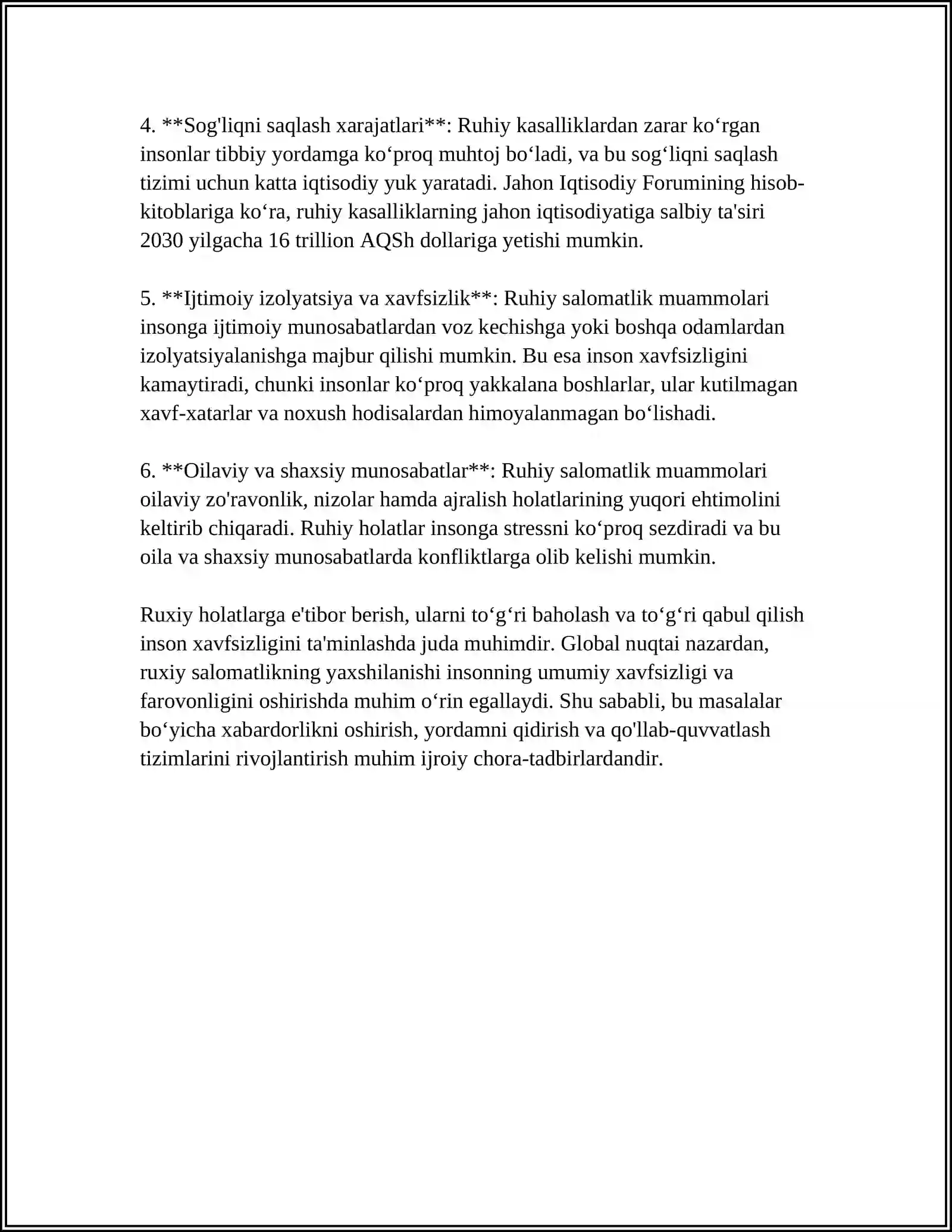 4. **Sog'liqni saqlash xarajatlari**: Ruhiy kasalliklardan zarar ko'rgan insonlar tibbiy yordamga ko'proq muhtoj bo'ladi, va bu sog'liqni saqlash tizimi uchun katta iqtisodiy yuk yaratadi. Jahon Iqtisodiy Forumining hisob-kitoblariga ko'ra, ruhiy kasalliklarning jahon iqtisodiyatiga salbiy ta'siri 2030 yilgacha 16 trillion AQSh dollariga yetishi mumkin.

5. **Ijtimoiy izolyatsiya va xavfsizlik**: Ruhiy salomatlik muammolari insonga ijtimoiy munosabatlardan voz kechishga yoki boshqa odamlardan izolyatsiyalanishga majbur qilishi mumkin. Bu esa inson xavfsizligini kamaytiradi, chunki insonlar ko'proq yakkalana boshlarlar, ular kutilmagan xavf-xatarlar va noxush hodisalardan himoyalanmagan bo'lishadi.

6. **Oilaviy va shaxsiy munosabatlar**: Ruhiy salomatlik muammolari oilaviy zo'ravonlik, nizolar hamda ajralish holatlarining yuqori ehtimolini keltirib chiqaradi. Ruhiy holatlar insonga stressni ko'proq sezdiradi va bu oila va shaxsiy munosabatlarda konfliktlarga olib kelishi mumkin.

Ruxiy holatlarga e'tibor berish, ularni to'g'ri baholash va to'g'ri qabul qilish inson xavfsizligini ta'minlashda juda muhimdir. Global nuqtai nazardan, ruxiy salomatlikning yaxshilanishi insonning umumiy xavfsizligi va farovonligini oshirishda muhim o'rin egallaydi. Shu sababli, bu masalalar bo'yicha xabardorlikni oshirish, yordamni qidirish va qo'llab-quvvatlash tizimlarini rivojlantirish muhim ijroiy chora-tadbirlardandir.